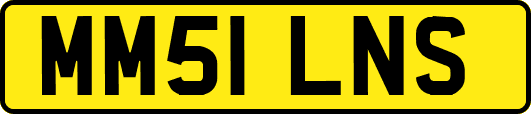 MM51 LNS